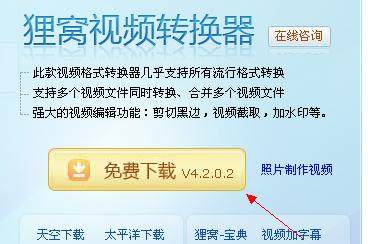 狸窝视频转换器

在线咨询

此款视频格式转换器几乎支持所有流行格式转换
支持多个视频文件同时转换、合并多个视频文件
强大的视频编辑功能：剪切黑边，视频截取，加水印等。

免费下载 V4.2.0.2

照片制作视频

天空下载 太平洋下载

狸窝-宝典 视频加字幕